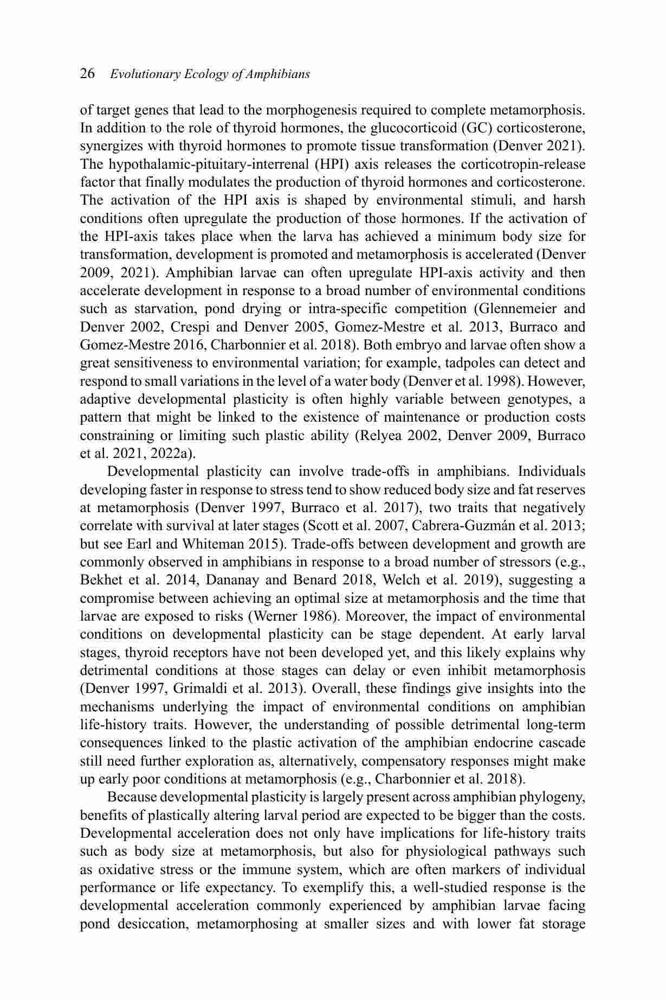 26 Evolutionary Ecology of Amphibians

of target genes that lead to the morphogenesis required to complete metamorphosis. In addition to the role of thyroid hormones, the glucocorticoid (GC) corticosterone, synergizes with thyroid hormones to promote tissue transformation (Denver 2021). The hypothalamic-pituitary-interrenal (HPI) axis releases the corticotropin-release factor that finally modulates the production of thyroid hormones and corticosterone. The activation of the HPI axis is shaped by environmental stimuli, and harsh conditions often upregulate the production of those hormones. If the activation of the HPI-axis takes place when the larva has achieved a minimum body size for transformation, development is promoted and metamorphosis is accelerated (Denver 2009, 2021). Amphibian larvae can often upregulate HPI-axis activity and then accelerate development in response to a broad number of environmental conditions such as starvation, pond drying or intra-specific competition (Glennemeier and Denver 2002, Crespi and Denver 2005, Gomez-Mestre et al. 2013, Burraco and Gomez-Mestre 2016, Charbonnier et al. 2018). Both embryo and larvae often show a great sensitiveness to environmental variation; for example, tadpoles can detect and respond to small variations in the level of a water body (Denver et al. 1998). However, adaptive developmental plasticity is often highly variable between genotypes, a pattern that might be linked to the existence of maintenance or production costs constraining or limiting such plastic ability (Relyea 2002, Denver 2009, Burraco et al. 2021, 2022a).

Developmental plasticity can involve trade-offs in amphibians. Individuals developing faster in response to stress tend to show reduced body size and fat reserves at metamorphosis (Denver 1997, Burraco et al. 2017), two traits that negatively correlate with survival at later stages (Scott et al. 2007, Cabrera-Guzmán et al. 2013; but see Earl and Whiteman 2015). Trade-offs between development and growth are commonly observed in amphibians in response to a broad number of stressors (e.g., Bekhet et al. 2014, Dananay and Benard 2018, Welch et al. 2019), suggesting a compromise between achieving an optimal size at metamorphosis and the time that larvae are exposed to risks (Werner 1986). Moreover, the impact of environmental conditions on developmental plasticity can be stage dependent. At early larval stages, thyroid receptors have not been developed yet, and this likely explains why detrimental conditions at those stages can delay or even inhibit metamorphosis (Denver 1997, Grimaldi et al. 2013). Overall, these findings give insights into the mechanisms underlying the impact of environmental conditions on amphibian life-history traits. However, the understanding of possible detrimental long-term consequences linked to the plastic activation of the amphibian endocrine cascade still need further exploration as, alternatively, compensatory responses might make up early poor conditions at metamorphosis (e.g., Charbonnier et al. 2018).

Because developmental plasticity is largely present across amphibian phylogeny, benefits of plastically altering larval period are expected to be bigger than the costs. Developmental acceleration does not only have implications for life-history traits such as body size at metamorphosis, but also for physiological pathways such as oxidative stress or the immune system, which are often markers of individual performance or life expectancy. To exemplify this, a well-studied response is the developmental acceleration commonly experienced by amphibian larvae facing pond desiccation, metamorphosing at smaller sizes and with lower fat storage